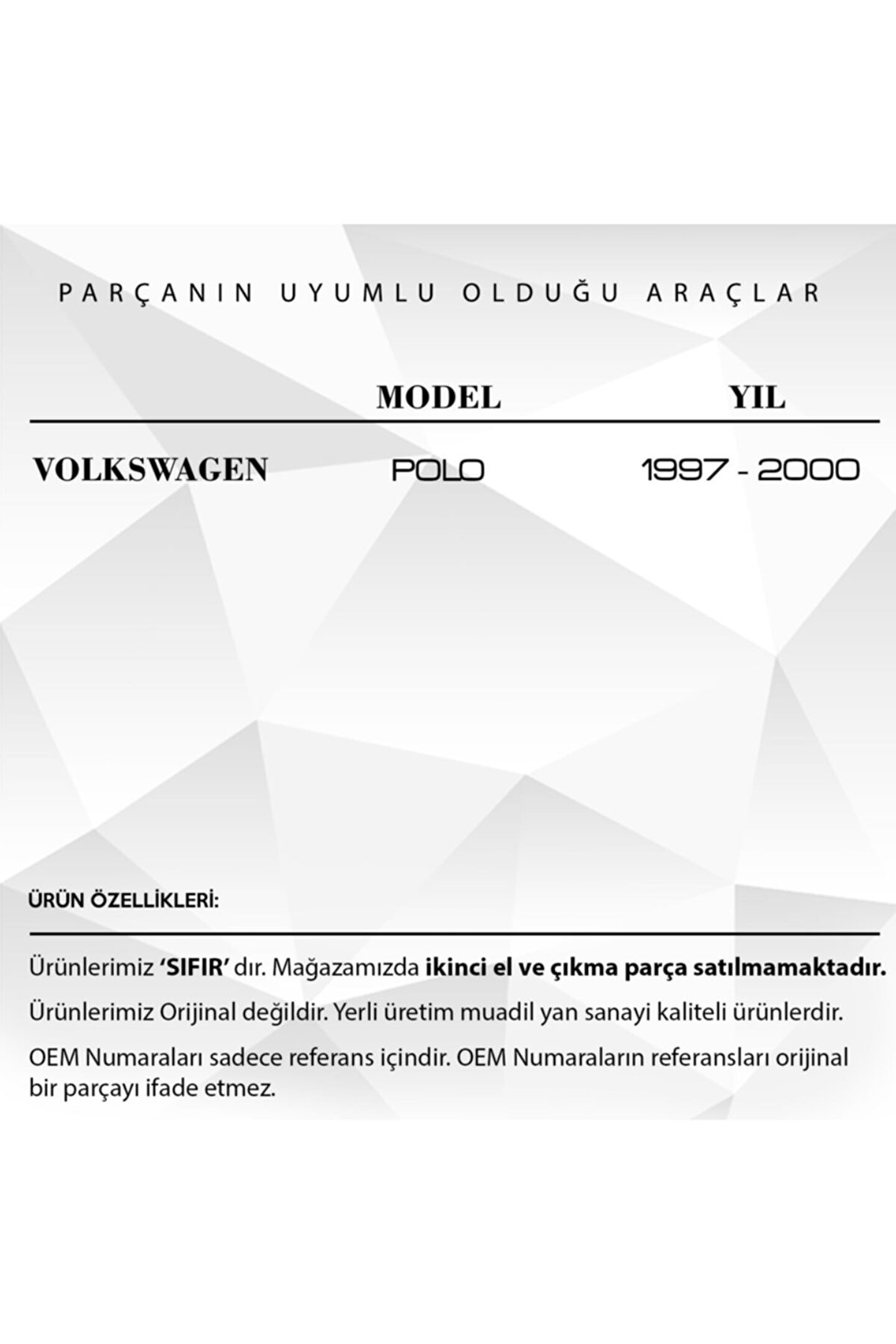 PARÇANIN UYUMLU OLDUĞU ARAÇLAR

|  | MODEL | YIL |
|---|---|---|
| VOLKSWAGEN | POLO | 1997 - 2000 |

ÜRÜN ÖZELLİKLERİ:

Ürünlerimiz 'SIFIR' dır. Mağazamızda ikinci el ve çıkma parça satılmamaktadır.

Ürünlerimiz Orijinal değildir. Yerli üretim muadil yan sanayi kaliteli ürünlerdir.

OEM Numaraları sadece referans içindir. OEM Numaraların referansları orijinal bir parçayı ifade etmez.